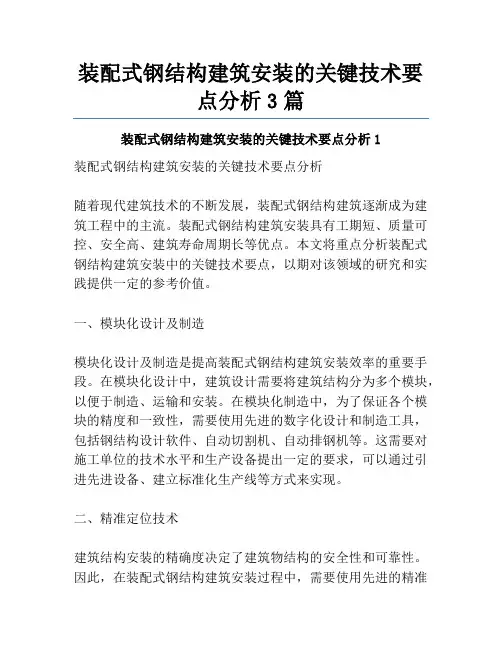 装配式钢结构建筑安装的关键技术要点分析 3 篇

装配式钢结构建筑安装的关键技术要点分析 1

装配式钢结构建筑安装的关键技术要点分析

随着现代建筑技术的不断发展，装配式钢结构建筑逐渐成为建筑工程中的主流。装配式钢结构建筑安装具有工期短、质量可控、安全高、建筑寿命周期长等优点。本文将重点分析装配式钢结构建筑安装中的关键技术要点，以期对该领域的研究和实践提供一定的参考价值。

一、模块化设计及制造

模块化设计及制造是提高装配式钢结构建筑安装效率的重要手段。在模块化设计中，建筑设计需要将建筑结构分为多个模块，以便于制造、运输和安装。在模块化制造中，为了保证各个模块的精度和一致性，需要使用先进的数字化设计和制造工具，包括钢结构设计软件、自动切割机、自动排钢机等。这需要对施工单位的技术水平和生产设备提出一定的要求，可以通过引进先进设备、建立标准化生产线等方式来实现。

二、精准定位技术

建筑结构安装的精确度决定了建筑物结构的安全性和可靠性。因此，在装配式钢结构建筑安装过程中，需要使用先进的精准